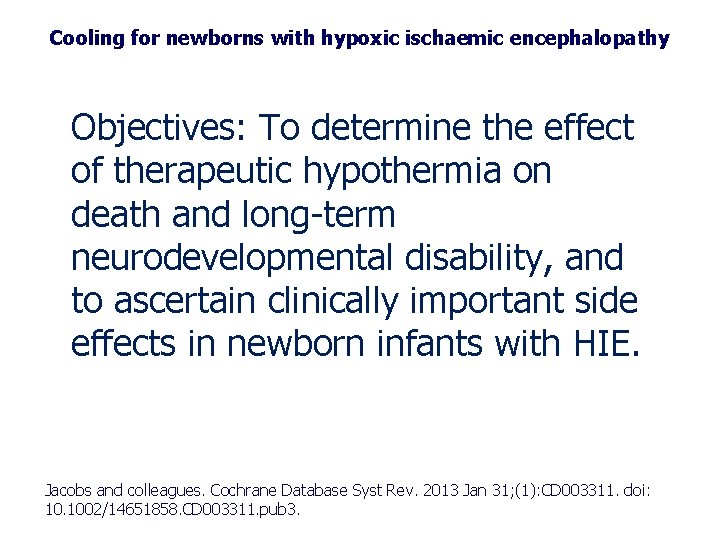 Cooling for newborns with hypoxic ischaemic encephalopathy

Objectives: To determine the effect of therapeutic hypothermia on death and long-term neurodevelopmental disability, and to ascertain clinically important side effects in newborn infants with HIE.

Jacobs and colleagues. Cochrane Database Syst Rev. 2013 Jan 31;(1):CD003311. doi: 10.1002/14651858.CD003311.pub3.